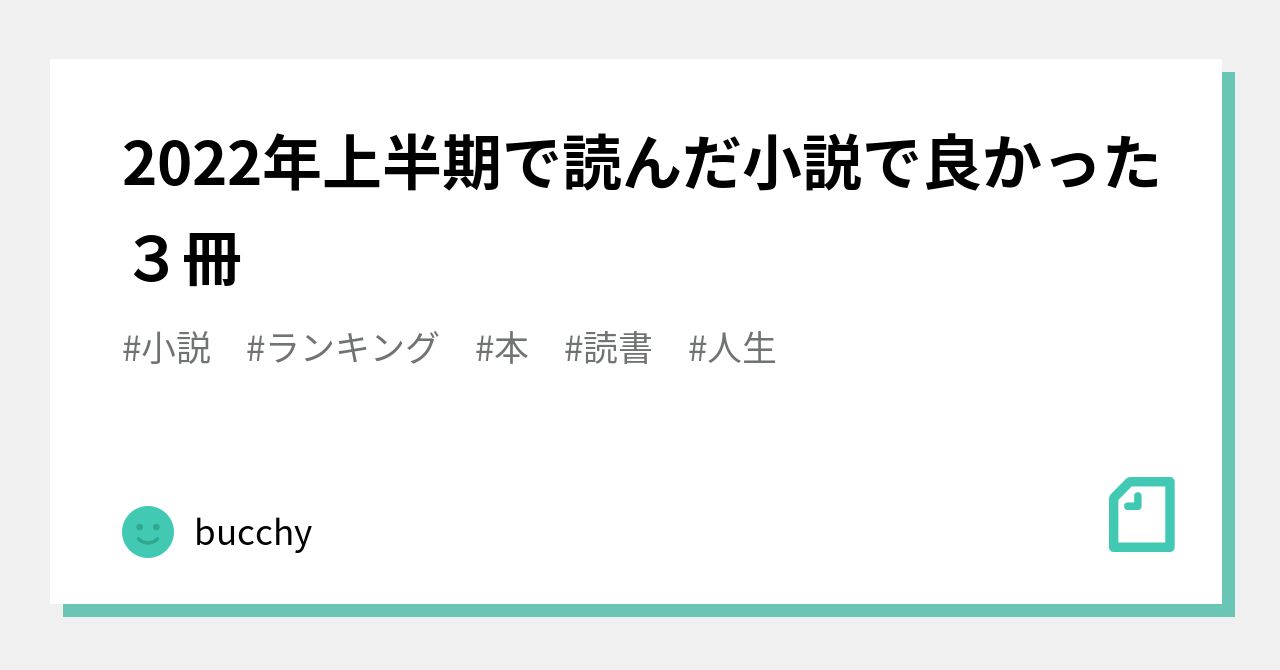 2022年上半期で読んだ小説で良かった３冊

#小説　#ランキング　#本　#読書　#人生

bucchy